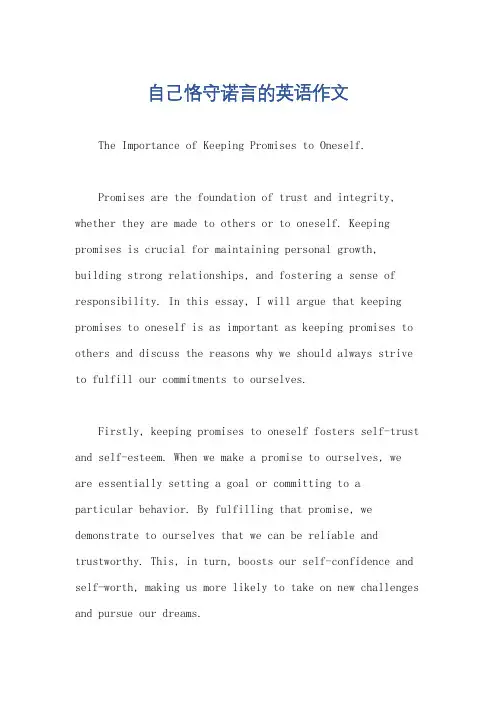 自己恪守诺言的英语作文

The Importance of Keeping Promises to Oneself.

Promises are the foundation of trust and integrity, whether they are made to others or to oneself. Keeping promises is crucial for maintaining personal growth, building strong relationships, and fostering a sense of responsibility. In this essay, I will argue that keeping promises to oneself is as important as keeping promises to others and discuss the reasons why we should always strive to fulfill our commitments to ourselves.

Firstly, keeping promises to oneself fosters self-trust and self-esteem. When we make a promise to ourselves, we are essentially setting a goal or committing to a particular behavior. By fulfilling that promise, we demonstrate to ourselves that we can be reliable and trustworthy. This, in turn, boosts our self-confidence and self-worth, making us more likely to take on new challenges and pursue our dreams.